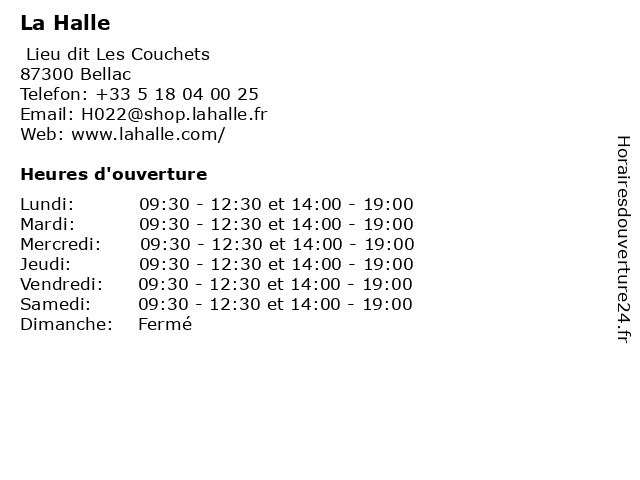 La Halle

Lieu dit Les Couchets
87300 Bellac
Telefon: +33 5 18 04 00 25
Email: H022@shop.lahalle.fr
Web: www.lahalle.com/

Heures d'ouverture

| | |
|---|---|
| Lundi: | 09:30 - 12:30 et 14:00 - 19:00 |
| Mardi: | 09:30 - 12:30 et 14:00 - 19:00 |
| Mercredi: | 09:30 - 12:30 et 14:00 - 19:00 |
| Jeudi: | 09:30 - 12:30 et 14:00 - 19:00 |
| Vendredi: | 09:30 - 12:30 et 14:00 - 19:00 |
| Samedi: | 09:30 - 12:30 et 14:00 - 19:00 |
| Dimanche: | Fermé |

Horairesdouverture24.fr